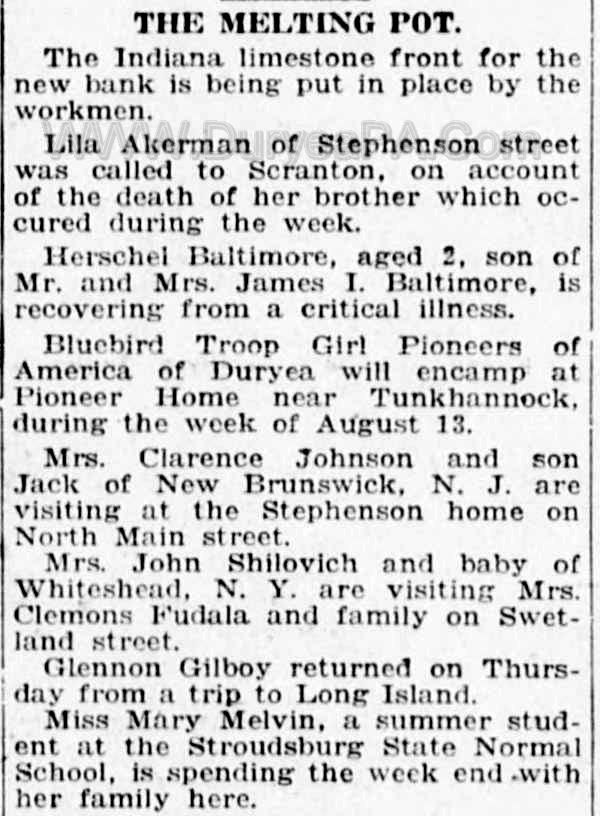 THE MELTING POT.

The Indiana limestone front for the new bank is being put in place by the workmen.

WWW.DuryeaPA.Com

Lila Akerman of Stephenson street was called to Scranton, on account of the death of her brother which occured during the week.

Herschel Baltimore, aged 2, son of Mr. and Mrs. James I. Baltimore, is recovering from a critical illness.

Bluebird Troop Girl Pioneers of America of Duryea will encamp at Pioneer Home near Tunkhannock, during the week of August 13.

Mrs. Clarence Johnson and son Jack of New Brunswick, N. J. are visiting at the Stephenson home on North Main street.

Mrs. John Shilovich and baby of Whiteshead, N. Y. are visiting Mrs. Clemons Fudala and family on Swetland street.

Glennon Gilboy returned on Thursday from a trip to Long Island.

Miss Mary Melvin, a summer student at the Stroudsburg State Normal School, is spending the week end with her family here.